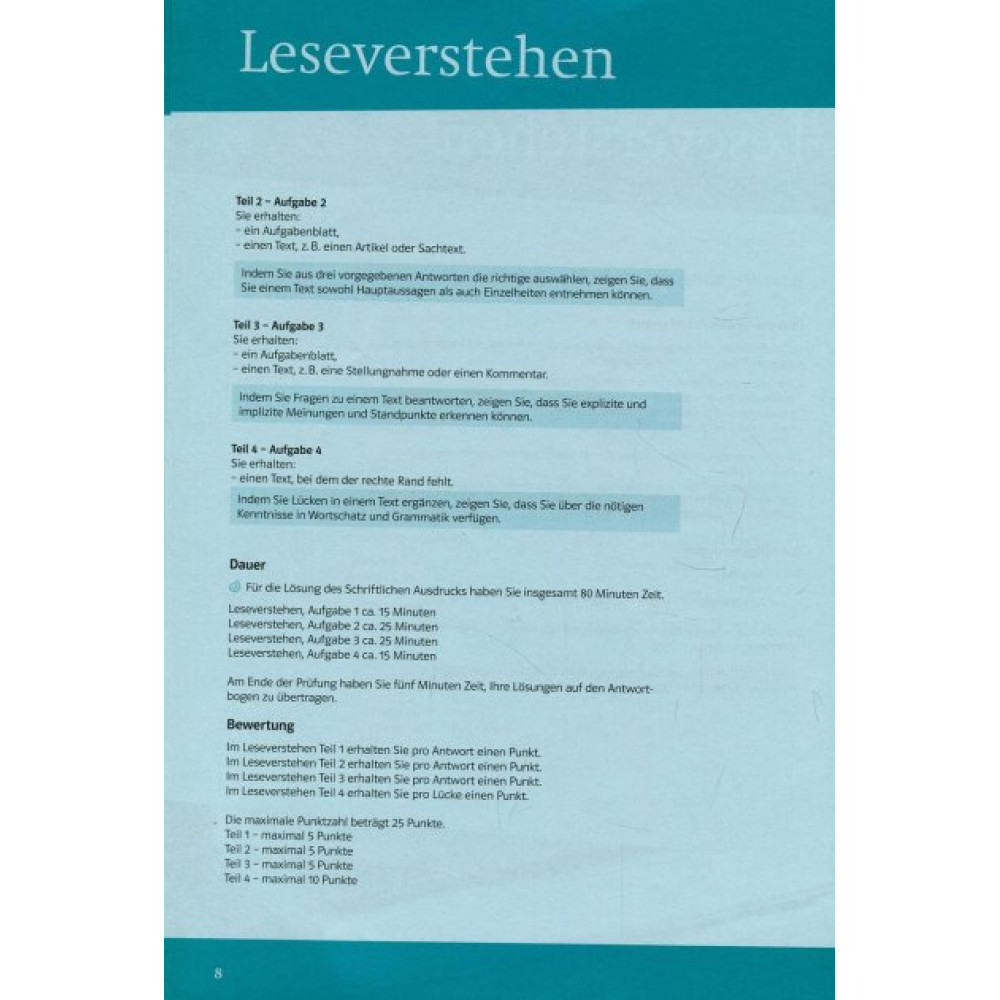 Leseverstehen

Teil 2 – Aufgabe 2
Sie erhalten:
– ein Aufgabenblatt,
– einen Text, z. B. einen Artikel oder Sachtext.

Indem Sie aus drei vorgegebenen Antworten die richtige auswählen, zeigen Sie, dass Sie einem Text sowohl Hauptaussagen als auch Einzelheiten entnehmen können.

Teil 3 – Aufgabe 3
Sie erhalten:
– ein Aufgabenblatt,
– einen Text, z. B. eine Stellungnahme oder einen Kommentar.

Indem Sie Fragen zu einem Text beantworten, zeigen Sie, dass Sie explizite und implizite Meinungen und Standpunkte erkennen können.

Teil 4 – Aufgabe 4
Sie erhalten:
– einen Text, bei dem der rechte Rand fehlt.

Indem Sie Lücken in einem Text ergänzen, zeigen Sie, dass Sie über die nötigen Kenntnisse in Wortschatz und Grammatik verfügen.

Dauer

Für die Lösung des Schriftlichen Ausdrucks haben Sie insgesamt 80 Minuten Zeit.

Leseverstehen, Aufgabe 1 ca. 15 Minuten
Leseverstehen, Aufgabe 2 ca. 25 Minuten
Leseverstehen, Aufgabe 3 ca. 25 Minuten
Leseverstehen, Aufgabe 4 ca. 15 Minuten

Am Ende der Prüfung haben Sie fünf Minuten Zeit, Ihre Lösungen auf den Antwortbogen zu übertragen.

Bewertung

Im Leseverstehen Teil 1 erhalten Sie pro Antwort einen Punkt.
Im Leseverstehen Teil 2 erhalten Sie pro Antwort einen Punkt.
Im Leseverstehen Teil 3 erhalten Sie pro Antwort einen Punkt.
Im Leseverstehen Teil 4 erhalten Sie pro Lücke einen Punkt.

Die maximale Punktzahl beträgt 25 Punkte.
Teil 1 – maximal 5 Punkte
Teil 2 – maximal 5 Punkte
Teil 3 – maximal 5 Punkte
Teil 4 – maximal 10 Punkte

8